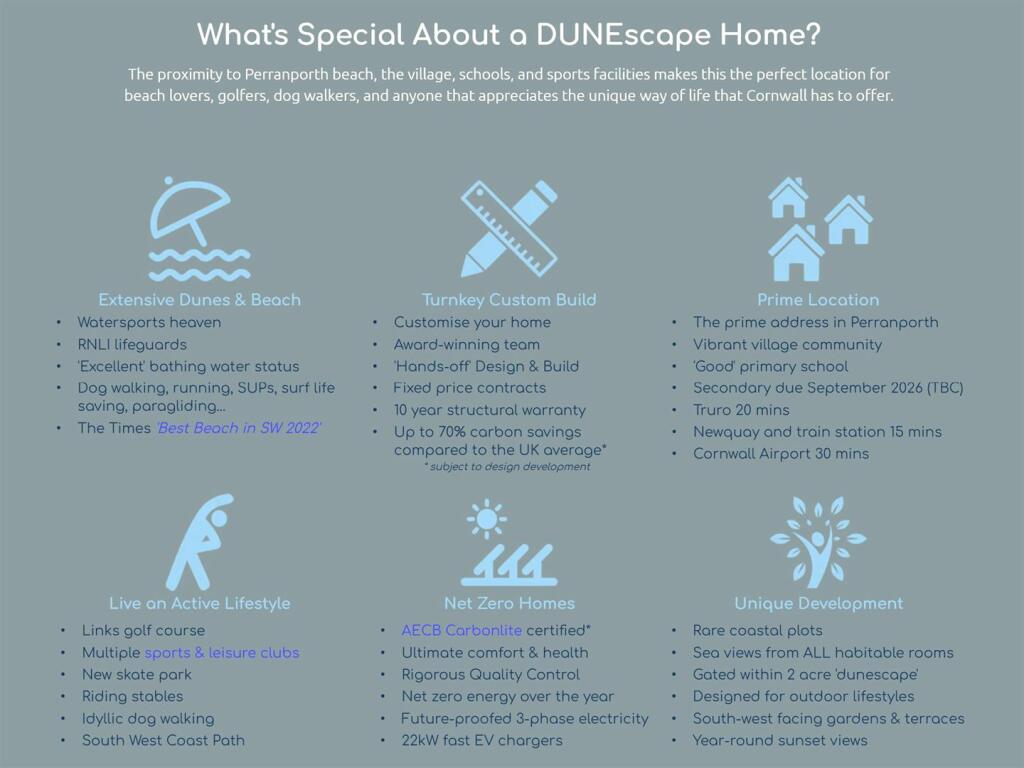 What's Special About a DUNEscape Home?

The proximity to Perranporth beach, the village, schools, and sports facilities makes this the perfect location for beach lovers, golfers, dog walkers, and anyone that appreciates the unique way of life that Cornwall has to offer.

Extensive Dunes & Beach
• Watersports heaven
• RNLI lifeguards
• 'Excellent' bathing water status
• Dog walking, running, SUPs, surf life saving, paragliding...
• The Times 'Best Beach in SW 2022'

Turnkey Custom Build
• Customise your home
• Award-winning team
• 'Hands-off' Design & Build
• Fixed price contracts
• 10 year structural warranty
• Up to 70% carbon savings compared to the UK average*
* subject to design development

Prime Location
• The prime address in Perranporth
• Vibrant village community
• 'Good' primary school
• Secondary due September 2026 (TBC)
• Truro 20 mins
• Newquay and train station 15 mins
• Cornwall Airport 30 mins

Live an Active Lifestyle
• Links golf course
• Multiple sports & leisure clubs
• New skate park
• Riding stables
• Idyllic dog walking
• South West Coast Path

Net Zero Homes
• AECB Carbonlite certified*
• Ultimate comfort & health
• Rigorous Quality Control
• Net zero energy over the year
• Future-proofed 3-phase electricity
• 22kW fast EV chargers

Unique Development
• Rare coastal plots
• Sea views from ALL habitable rooms
• Gated within 2 acre 'dunescape'
• Designed for outdoor lifestyles
• South-west facing gardens & terraces
• Year-round sunset views